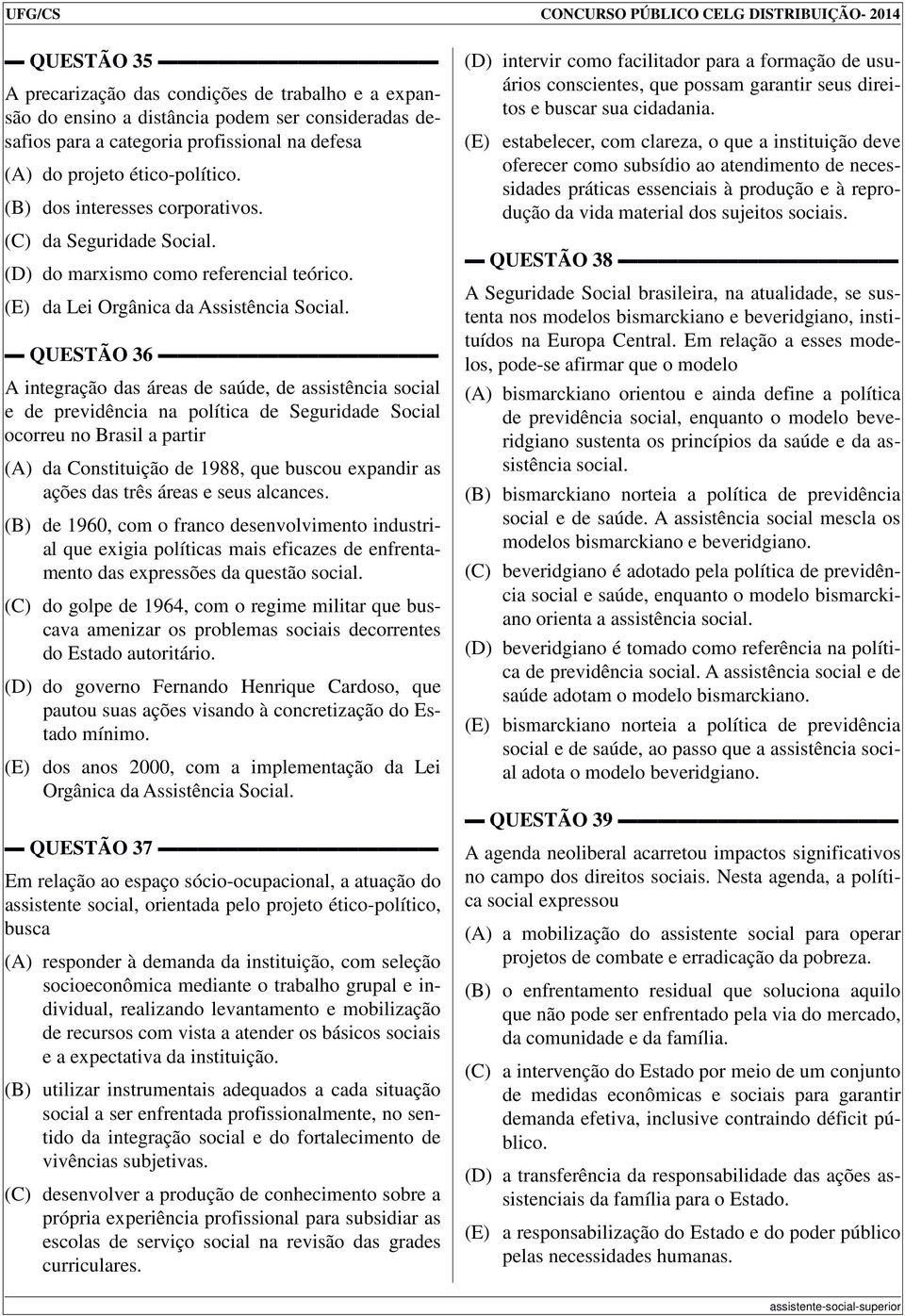 UFG/CS CONCURSO PÚBLICO CELG DISTRIBUIÇÃO- 2014

QUESTÃO 35

A precarização das condições de trabalho e a expansão do ensino a distância podem ser consideradas desafios para a categoria profissional na defesa

(A) do projeto ético-político.

(B) dos interesses corporativos.

(C) da Seguridade Social.

(D) do marxismo como referencial teórico.

(E) da Lei Orgânica da Assistência Social.

QUESTÃO 36

A integração das áreas de saúde, de assistência social e de previdência na política de Seguridade Social ocorreu no Brasil a partir

(A) da Constituição de 1988, que buscou expandir as ações das três áreas e seus alcances.

(B) de 1960, com o franco desenvolvimento industrial que exigia políticas mais eficazes de enfrentamento das expressões da questão social.

(C) do golpe de 1964, com o regime militar que buscava amenizar os problemas sociais decorrentes do Estado autoritário.

(D) do governo Fernando Henrique Cardoso, que pautou suas ações visando à concretização do Estado mínimo.

(E) dos anos 2000, com a implementação da Lei Orgânica da Assistência Social.

QUESTÃO 37

Em relação ao espaço sócio-ocupacional, a atuação do assistente social, orientada pelo projeto ético-político, busca

(A) responder à demanda da instituição, com seleção socioeconômica mediante o trabalho grupal e individual, realizando levantamento e mobilização de recursos com vista a atender os básicos sociais e a expectativa da instituição.

(B) utilizar instrumentais adequados a cada situação social a ser enfrentada profissionalmente, no sentido da integração social e do fortalecimento de vivências subjetivas.

(C) desenvolver a produção de conhecimento sobre a própria experiência profissional para subsidiar as escolas de serviço social na revisão das grades curriculares.

(D) intervir como facilitador para a formação de usuários conscientes, que possam garantir seus direitos e buscar sua cidadania.

(E) estabelecer, com clareza, o que a instituição deve oferecer como subsídio ao atendimento de necessidades práticas essenciais à produção e à reprodução da vida material dos sujeitos sociais.

QUESTÃO 38

A Seguridade Social brasileira, na atualidade, se sustenta nos modelos bismarckiano e beveridgiano, instituídos na Europa Central. Em relação a esses modelos, pode-se afirmar que o modelo

(A) bismarckiano orientou e ainda define a política de previdência social, enquanto o modelo beveridgiano sustenta os princípios da saúde e da assistência social.

(B) bismarckiano norteia a política de previdência social e de saúde. A assistência social mescla os modelos bismarckiano e beveridgiano.

(C) beveridgiano é adotado pela política de previdência social e saúde, enquanto o modelo bismarckiano orienta a assistência social.

(D) beveridgiano é tomado como referência na política de previdência social. A assistência social e de saúde adotam o modelo bismarckiano.

(E) bismarckiano norteia a política de previdência social e de saúde, ao passo que a assistência social adota o modelo beveridgiano.

QUESTÃO 39

A agenda neoliberal acarretou impactos significativos no campo dos direitos sociais. Nesta agenda, a política social expressou

(A) a mobilização do assistente social para operar projetos de combate e erradicação da pobreza.

(B) o enfrentamento residual que soluciona aquilo que não pode ser enfrentado pela via do mercado, da comunidade e da família.

(C) a intervenção do Estado por meio de um conjunto de medidas econômicas e sociais para garantir demanda efetiva, inclusive contraindo déficit público.

(D) a transferência da responsabilidade das ações assistenciais da família para o Estado.

(E) a responsabilização do Estado e do poder público pelas necessidades humanas.

assistente-social-superior